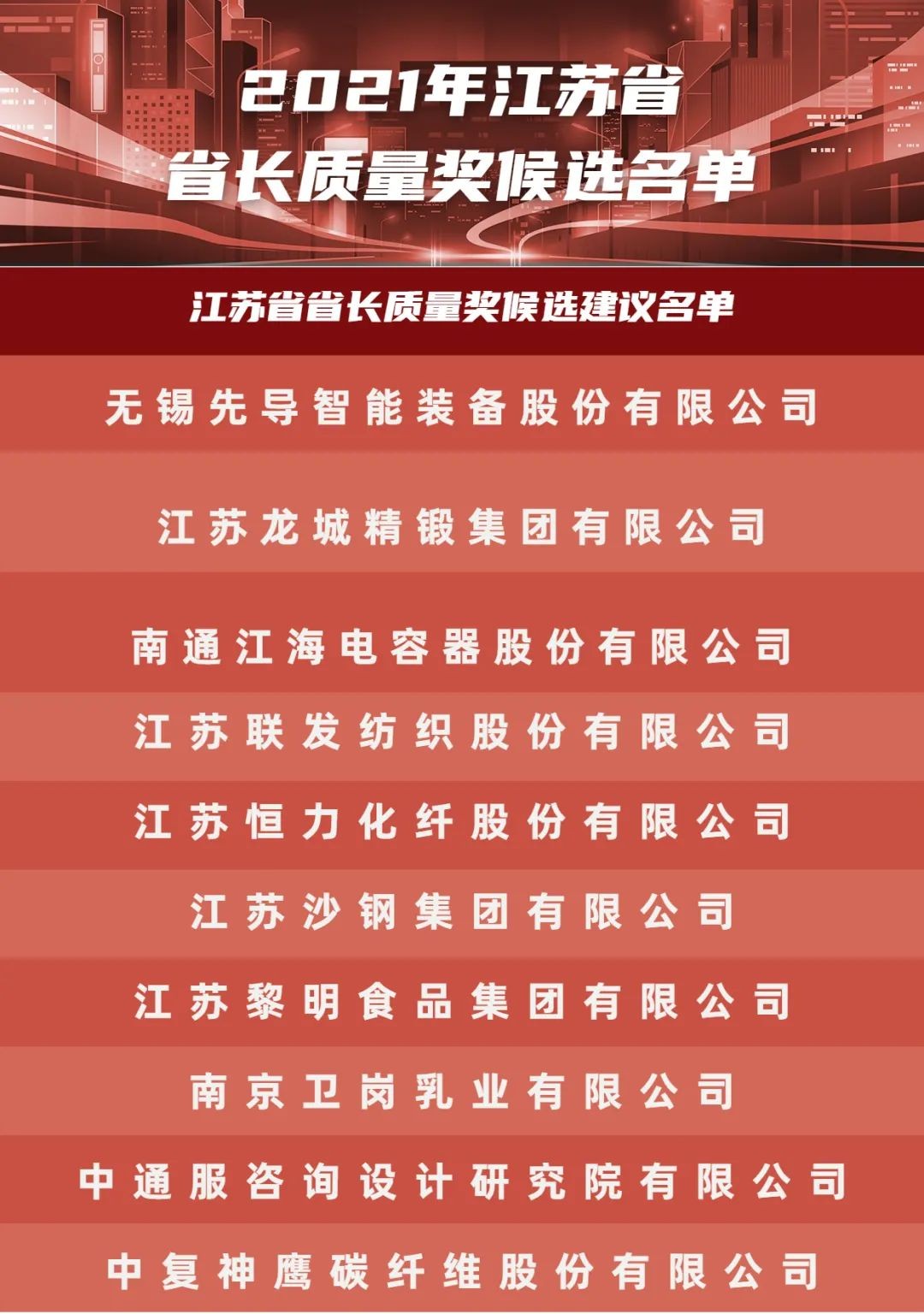 2021年江苏省
省长质量奖候选名单

江苏省省长质量奖候选建议名单

无锡先导智能装备股份有限公司

江苏龙城精锻集团有限公司

南通江海电容器股份有限公司

江苏联发纺织股份有限公司

江苏恒力化纤股份有限公司

江苏沙钢集团有限公司

江苏黎明食品集团有限公司

南京卫岗乳业有限公司

中通服咨询设计研究院有限公司

中复神鹰碳纤维股份有限公司